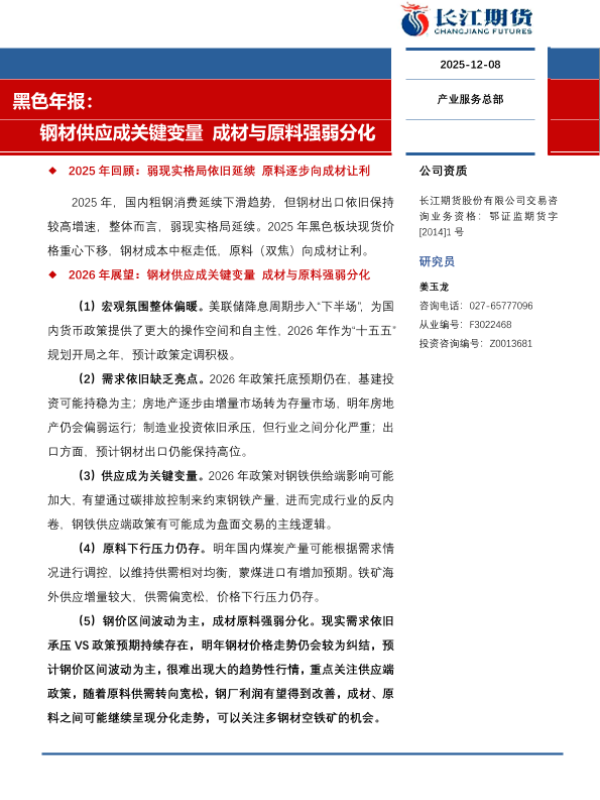 长江期货
CHANGJIANG FUTURES

2025-12-08

产业服务总部

黑色年报：

钢材供应成关键变量 成材与原料强弱分化

◆ 2025 年回顾：弱现实格局依旧延续 原料逐步向成材让利

2025 年，国内粗钢消费延续下滑趋势，但钢材出口依旧保持较高增速，整体而言，弱现实格局延续。2025 年黑色板块现货价格重心下移，钢材成本中枢走低，原料（双焦）向成材让利。

◆ 2026 年展望：钢材供应成关键变量 成材与原料强弱分化

（1）宏观氛围整体偏暖。美联储降息周期步入“下半场”，为国内货币政策提供了更大的操作空间和自主性，2026 年作为“十五五”规划开局之年，预计政策定调积极。

（2）需求依旧缺乏亮点。2026 年政策托底预期仍在，基建投资可能持稳为主；房地产逐步由增量市场转为存量市场，明年房地产仍会偏弱运行；制造业投资依旧承压，但行业之间分化严重；出口方面，预计钢材出口仍能保持高位。

（3）供应成为关键变量。2026 年政策对钢铁供给端影响可能加大，有望通过碳排放控制来约束钢铁产量，进而完成行业的反内卷，钢铁供应端政策有可能成为盘面交易的主线逻辑。

（4）原料下行压力仍存。明年国内煤炭产量可能根据需求情况进行调控，以维持供需相对均衡，蒙煤进口有增加预期。铁矿海外供应增量较大，供需偏宽松，价格下行压力仍存。

（5）钢价区间波动为主，成材原料强弱分化。现实需求依旧承压 VS 政策预期持续存在，明年钢材价格走势仍会较为纠结，预计钢价区间波动为主，很难出现大的趋势性行情，重点关注供应端政策，随着原料供需转向宽松，钢厂利润有望得到改善，成材、原料之间可能继续呈现分化走势，可以关注多钢材空铁矿的机会。

公司资质

长江期货股份有限公司交易咨询业务资格：鄂证监期货字[2014]1 号

研究员

姜玉龙
咨询电话：027-65777096
从业编号：F3022468
投资咨询编号：Z0013681